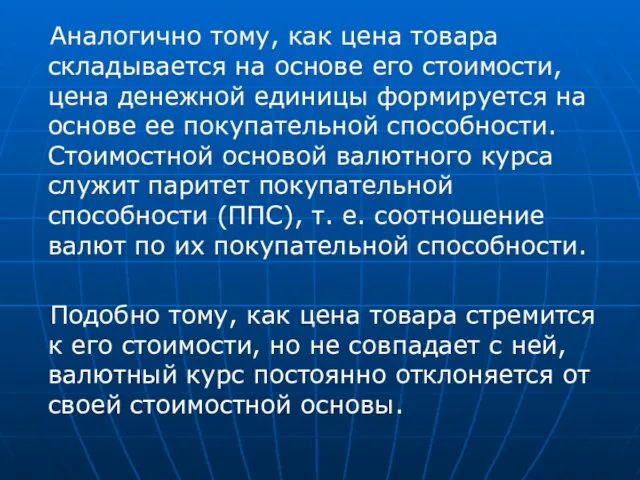 Аналогично тому, как цена товара складывается на основе его стоимости, цена денежной единицы формируется на основе ее покупательной способности. Стоимостной основой валютного курса служит паритет покупательной способности (ППС), т. е. соотношение валют по их покупательной способности.

Подобно тому, как цена товара стремится к его стоимости, но не совпадает с ней, валютный курс постоянно отклоняется от своей стоимостной основы.